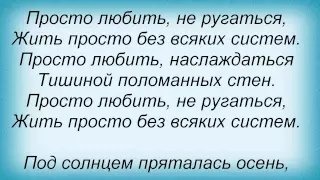 Просто любить, не ругаться,
Жить просто без всяких систем.
Просто любить, наслаждаться
Тишиной поломанных стен.
Просто любить, не ругаться,
Жить просто без всяких систем.

Под солнцем пряталась осень,